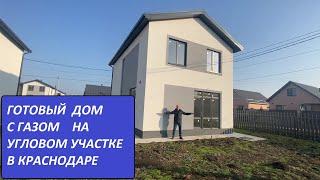 ГОТОВЫЙ ДОМ С ГАЗОМ НА УГЛОВОМ УЧАСТКЕ В КРАСНОДАРЕ